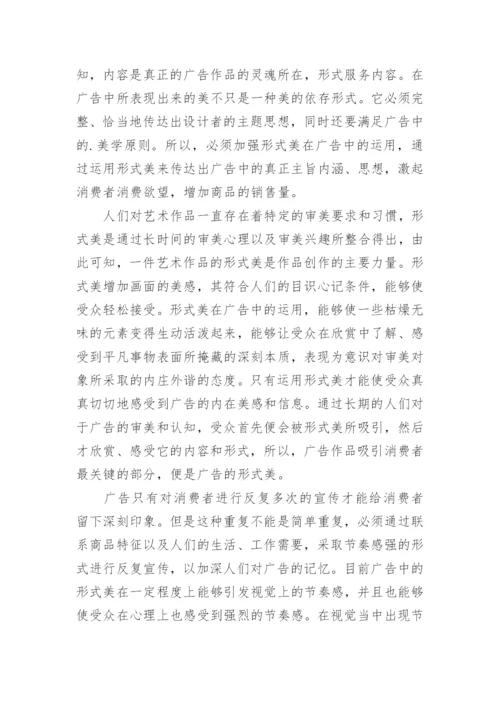 知，内容是真正的广告作品的灵魂所在，形式服务内容。在广告中所表现出来的美不只是一种美的依存形式。它必须完整、恰当地传达出设计者的主题思想，同时还要满足广告中的.美学原则。所以，必须加强形式美在广告中的运用，通过运用形式美来传达出广告中的真正主旨内涵、思想，激起消费者消费欲望，增加商品的销售量。

人们对艺术作品一直存在着特定的审美要求和习惯，形式美是通过长时间的审美心理以及审美兴趣所整合得出，由此可知，一件艺术作品的形式美是作品创作的主要力量。形式美增加画面的美感，其符合人们的目识心记条件，能够使受众轻松接受。形式美在广告中的运用，能够使一些枯燥无味的元素变得生动活泼起来，能够让受众在欣赏中了解、感受到平凡事物表面所掩藏的深刻本质，表现为意识对审美对象所采取的内庄外谐的态度。只有运用形式美才能使受众真真切切地感受到广告的内在美感和信息。通过长期的人们对于广告的审美和认知，受众首先便会被形式美所吸引，然后才欣赏、感受它的内容和形式，所以，广告作品吸引消费者最关键的部分，便是广告的形式美。

广告只有对消费者进行反复多次的宣传才能给消费者留下深刻印象。但是这种重复不能是简单重复，必须通过联系商品特征以及人们的生活、工作需要，采取节奏感强的形式进行反复宣传，以加深人们对广告的记忆。目前广告中的形式美在一定程度上能够引发视觉上的节奏感，并且也能够使受众在心理上也感受到强烈的节奏感。在视觉当中出现节